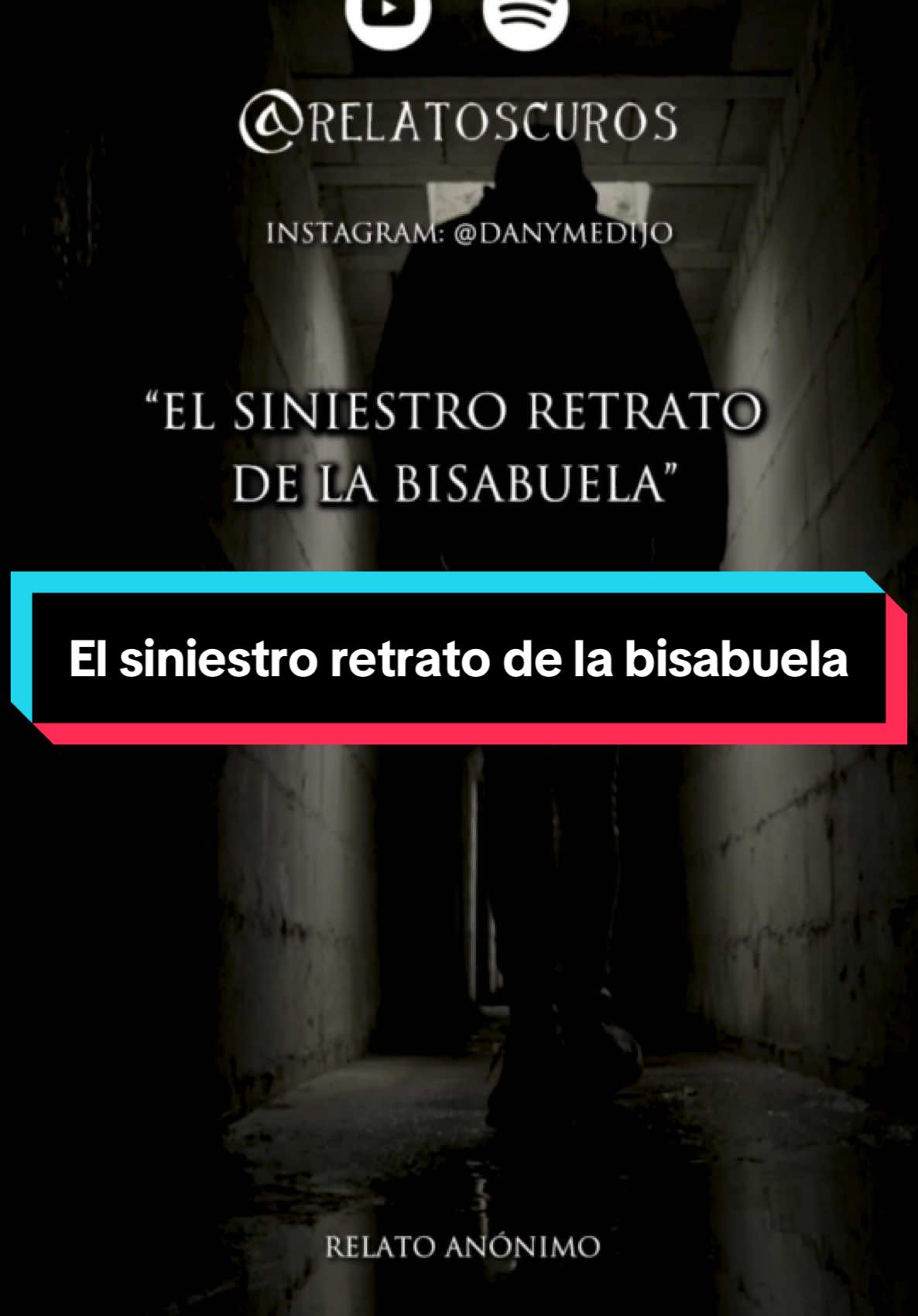 @RELATOSCUROS

INSTAGRAM: @DANYMEDIJO

"EL SINIESTRO RETRATO DE LA BISABUELA"

El siniestro retrato de la bisabuela

RELATO ANÓNIMO